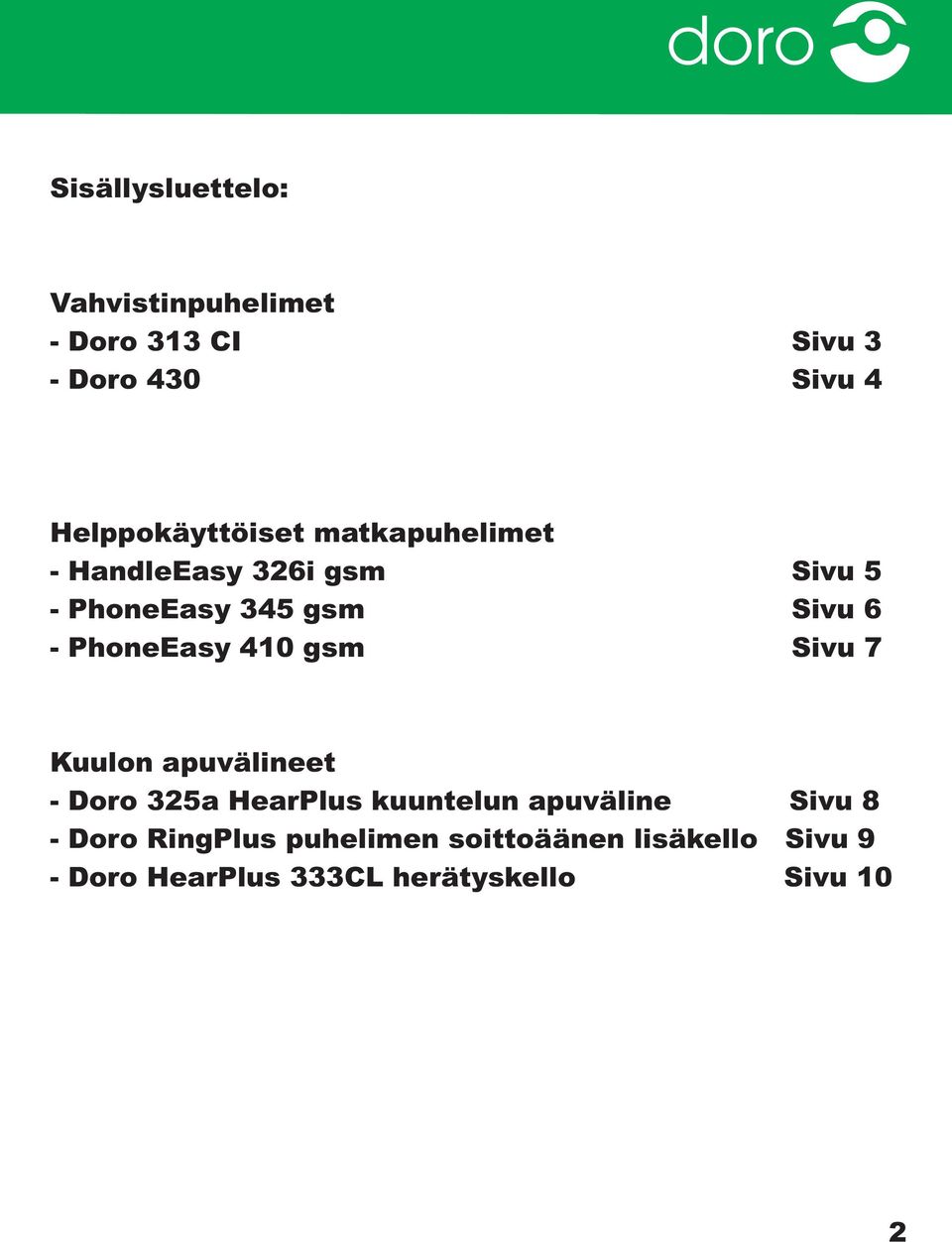 doro

Sisällysluettelo:

Vahvistinpuhelimet
- Doro 313 CI Sivu 3
- Doro 430 Sivu 4

Helppokäyttöiset matkapuhelimet
- HandleEasy 326i gsm Sivu 5
- PhoneEasy 345 gsm Sivu 6
- PhoneEasy 410 gsm Sivu 7

Kuulon apuvälineet
- Doro 325a HearPlus kuuntelun apuväline Sivu 8
- Doro RingPlus puhelimen soittoäänen lisäkello Sivu 9
- Doro HearPlus 333CL herätyskello Sivu 10

2